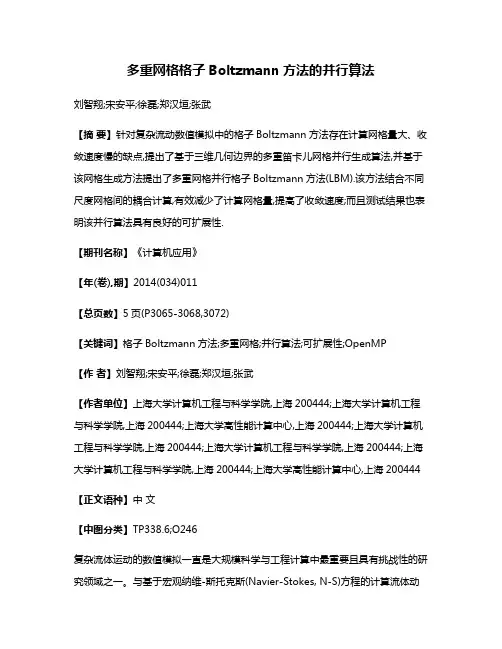 多重网格格子 Boltzmann 方法的并行算法

刘智翔;宋安平;徐磊;郑汉垣;张武

【摘 要】针对复杂流动数值模拟中的格子 Boltzmann 方法存在计算网格量大、收敛速度慢的缺点,提出了基于三维几何边界的多重笛卡儿网格并行生成算法,并基于该网格生成方法提出了多重网格并行格子 Boltzmann 方法(LBM).该方法结合不同尺度网格间的耦合计算,有效减少了计算网格量,提高了收敛速度;而且测试结果也表明该并行算法具有良好的可扩展性.

【期刊名称】《计算机应用》

【年(卷),期】2014(034)011

【总页数】5 页(P3065-3068,3072)

【关键词】格子 Boltzmann 方法;多重网格;并行算法;可扩展性;OpenMP

【作 者】刘智翔;宋安平;徐磊;郑汉垣;张武

【作者单位】上海大学计算机工程与科学学院,上海 200444;上海大学计算机工程与科学学院,上海 200444;上海大学高性能计算中心,上海 200444;上海大学计算机工程与科学学院,上海 200444;上海大学计算机工程与科学学院,上海 200444;上海大学计算机工程与科学学院,上海 200444;上海大学高性能计算中心,上海 200444

【正文语种】中 文

【中图分类】TP338.6;O246

复杂流体运动的数值模拟一直是大规模科学与工程计算中最重要且具有挑战性的研究领域之一。与基于宏观纳维-斯托克斯(Navier-Stokes, N-S)方程的计算流体动